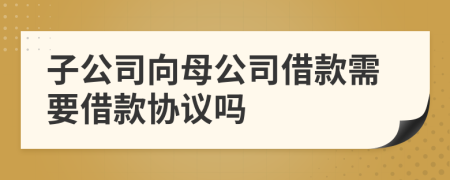 子公司向母公司借款需要借款协议吗